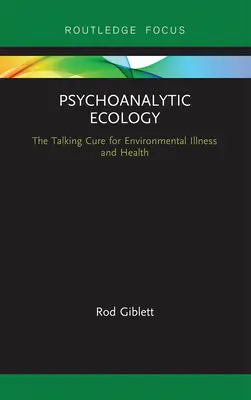 ROUTLEDGE FOCUS

PSYCHOANALYTIC ECOLOGY

The Talking Cure for Environmental Illness and Health

Rod Giblett